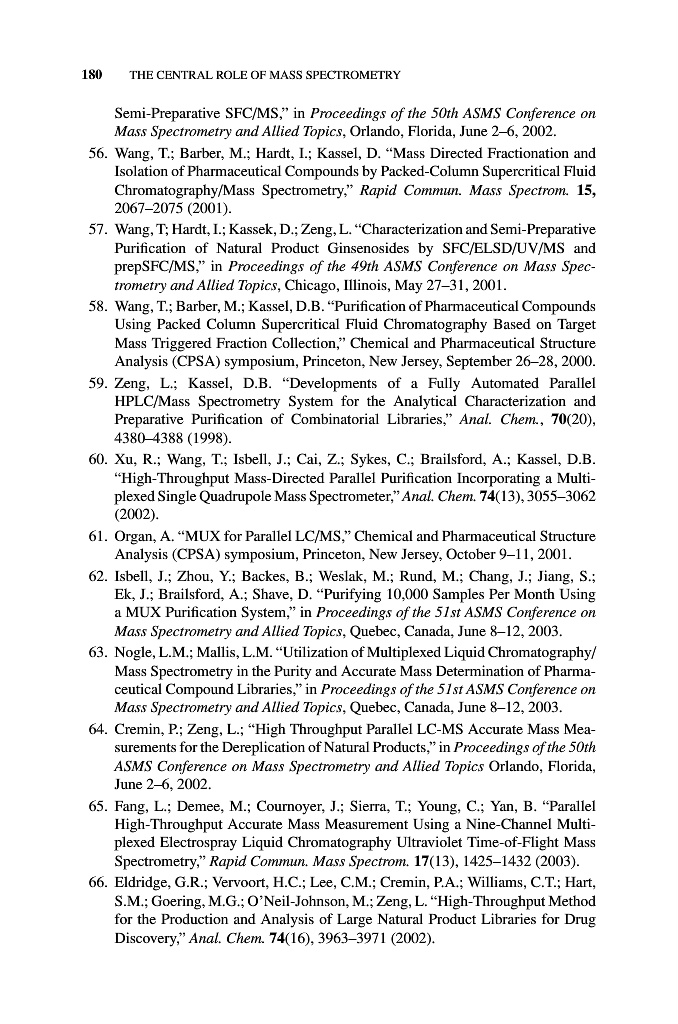 180 THE CENTRAL ROLE OF MASS SPECTROMETRY

Semi-Preparative SFC/MS," in Proceedings of the 50th ASMS Conference on Mass Spectrometry and Allied Topics, Orlando, Florida, June 2–6, 2002.

56. Wang, T.; Barber, M.; Hardt, I.; Kassel, D. "Mass Directed Fractionation and Isolation of Pharmaceutical Compounds by Packed-Column Supercritical Fluid Chromatography/Mass Spectrometry," Rapid Commun. Mass Spectrom. 15, 2067–2075 (2001).

57. Wang, T; Hardt, I.; Kassek, D.; Zeng, L. "Characterization and Semi-Preparative Purification of Natural Product Ginsenosides by SFC/ELSD/UV/MS and prepSFC/MS," in Proceedings of the 49th ASMS Conference on Mass Spectrometry and Allied Topics, Chicago, Illinois, May 27–31, 2001.

58. Wang, T.; Barber, M.; Kassel, D.B. "Purification of Pharmaceutical Compounds Using Packed Column Supercritical Fluid Chromatography Based on Target Mass Triggered Fraction Collection," Chemical and Pharmaceutical Structure Analysis (CPSA) symposium, Princeton, New Jersey, September 26–28, 2000.

59. Zeng, L.; Kassel, D.B. "Developments of a Fully Automated Parallel HPLC/Mass Spectrometry System for the Analytical Characterization and Preparative Purification of Combinatorial Libraries," Anal. Chem., 70(20), 4380–4388 (1998).

60. Xu, R.; Wang, T.; Isbell, J.; Cai, Z.; Sykes, C.; Brailsford, A.; Kassel, D.B. "High-Throughput Mass-Directed Parallel Purification Incorporating a Multiplexed Single Quadrupole Mass Spectrometer," Anal. Chem. 74(13), 3055–3062 (2002).

61. Organ, A. "MUX for Parallel LC/MS," Chemical and Pharmaceutical Structure Analysis (CPSA) symposium, Princeton, New Jersey, October 9–11, 2001.

62. Isbell, J.; Zhou, Y.; Backes, B.; Weslak, M.; Rund, M.; Chang, J.; Jiang, S.; Ek, J.; Brailsford, A.; Shave, D. "Purifying 10,000 Samples Per Month Using a MUX Purification System," in Proceedings of the 51st ASMS Conference on Mass Spectrometry and Allied Topics, Quebec, Canada, June 8–12, 2003.

63. Nogle, L.M.; Mallis, L.M. "Utilization of Multiplexed Liquid Chromatography/Mass Spectrometry in the Purity and Accurate Mass Determination of Pharmaceutical Compound Libraries," in Proceedings of the 51st ASMS Conference on Mass Spectrometry and Allied Topics, Quebec, Canada, June 8–12, 2003.

64. Cremin, P.; Zeng, L.; "High Throughput Parallel LC-MS Accurate Mass Measurements for the Dereplication of Natural Products," in Proceedings of the 50th ASMS Conference on Mass Spectrometry and Allied Topics Orlando, Florida, June 2–6, 2002.

65. Fang, L.; Demee, M.; Cournoyer, J.; Sierra, T.; Young, C.; Yan, B. "Parallel High-Throughput Accurate Mass Measurement Using a Nine-Channel Multiplexed Electrospray Liquid Chromatography Ultraviolet Time-of-Flight Mass Spectrometry," Rapid Commun. Mass Spectrom. 17(13), 1425–1432 (2003).

66. Eldridge, G.R.; Vervoort, H.C.; Lee, C.M.; Cremin, P.A.; Williams, C.T.; Hart, S.M.; Goering, M.G.; O'Neil-Johnson, M.; Zeng, L. "High-Throughput Method for the Production and Analysis of Large Natural Product Libraries for Drug Discovery," Anal. Chem. 74(16), 3963–3971 (2002).